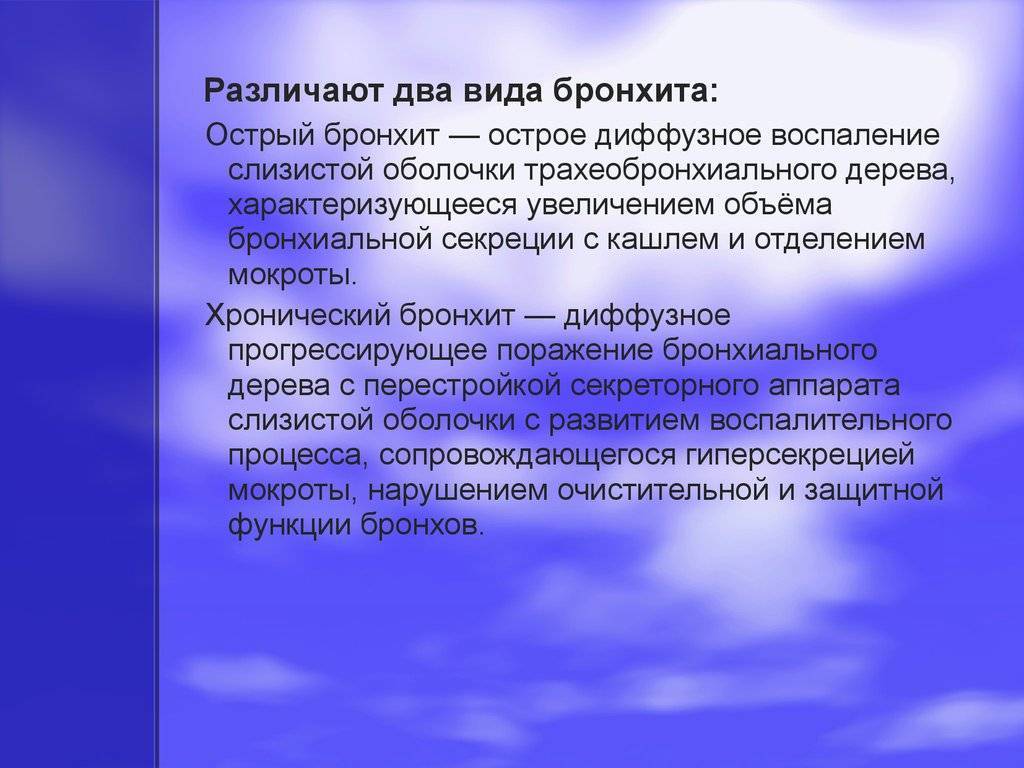 Различают два вида бронхита:

Острый бронхит — острое диффузное воспаление слизистой оболочки трахеобронхиального дерева, характеризующееся увеличением объёма бронхиальной секреции с кашлем и отделением мокроты.

Хронический бронхит — диффузное прогрессирующее поражение бронхиального дерева с перестройкой секреторного аппарата слизистой оболочки с развитием воспалительного процесса, сопровождающегося гиперсекрецией мокроты, нарушением очистительной и защитной функции бронхов.